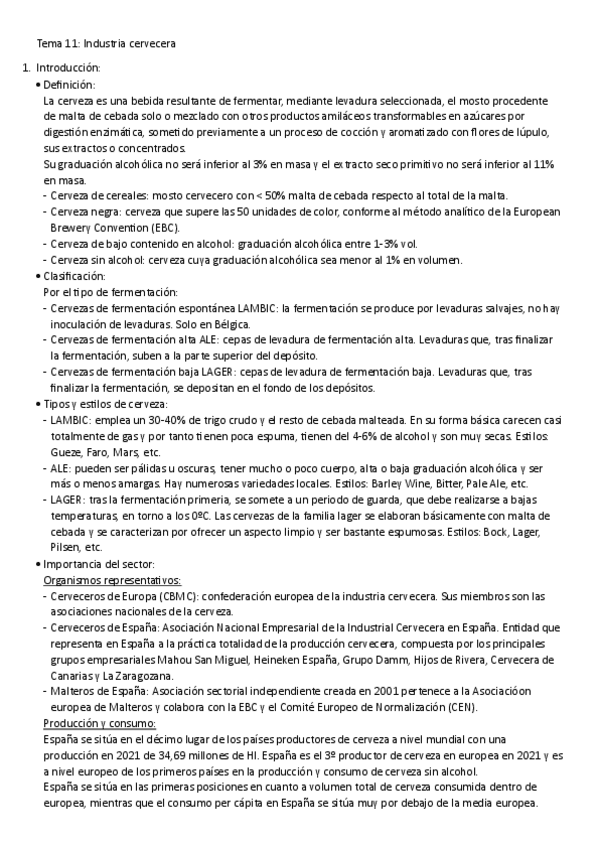 Tema 11: Industria cervecera

1. Introducción:

• Definición:

La cerveza es una bebida resultante de fermentar, mediante levadura seleccionada, el mosto procedente de malta de cebada solo o mezclado con otros productos amiláceos transformables en azúcares por digestión enzimática, sometido previamente a un proceso de cocción y aromatizado con flores de lúpulo, sus extractos o concentrados.

Su graduación alcohólica no será inferior al 3% en masa y el extracto seco primitivo no será inferior al 11% en masa.

- Cerveza de cereales: mosto cervecero con < 50% malta de cebada respecto al total de la malta.
- Cerveza negra: cerveza que supere las 50 unidades de color, conforme al método analítico de la European Brewery Convention (EBC).
- Cerveza de bajo contenido en alcohol: graduación alcohólica entre 1-3% vol.
- Cerveza sin alcohol: cerveza cuya graduación alcohólica sea menor al 1% en volumen.

• Clasificación:

Por el tipo de fermentación:

- Cervezas de fermentación espontánea LAMBIC: la fermentación se produce por levaduras salvajes, no hay inoculación de levaduras. Solo en Bélgica.
- Cervezas de fermentación alta ALE: cepas de levadura de fermentación alta. Levaduras que, tras finalizar la fermentación, suben a la parte superior del depósito.
- Cervezas de fermentación baja LAGER: cepas de levadura de fermentación baja. Levaduras que, tras finalizar la fermentación, se depositan en el fondo de los depósitos.

• Tipos y estilos de cerveza:

- LAMBIC: emplea un 30-40% de trigo crudo y el resto de cebada malteada. En su forma básica carecen casi totalmente de gas y por tanto tienen poca espuma, tienen del 4-6% de alcohol y son muy secas. Estilos: Gueze, Faro, Mars, etc.
- ALE: pueden ser pálidas u oscuras, tener mucho o poco cuerpo, alta o baja graduación alcohólica y ser más o menos amargas. Hay numerosas variedades locales. Estilos: Barley Wine, Bitter, Pale Ale, etc.
- LAGER: tras la fermentación primeria, se somete a un periodo de guarda, que debe realizarse a bajas temperaturas, en torno a los 0ºC. Las cervezas de la familia lager se elaboran básicamente con malta de cebada y se caracterizan por ofrecer un aspecto limpio y ser bastante espumosas. Estilos: Bock, Lager, Pilsen, etc.

• Importancia del sector:

Organismos representativos:

- Cerveceros de Europa (CBMC): confederación europea de la industria cervecera. Sus miembros son las asociaciones nacionales de la cerveza.
- Cerveceros de España: Asociación Nacional Empresarial de la Industrial Cervecera en España. Entidad que representa en España a la práctica totalidad de la producción cervecera, compuesta por los principales grupos empresariales Mahou San Miguel, Heineken España, Grupo Damm, Hijos de Rivera, Cervecera de Canarias y La Zaragozana.
- Malteros de España: Asociación sectorial independiente creada en 2001 pertenece a la Asociacióon europea de Malteros y colabora con la EBC y el Comité Europeo de Normalización (CEN).

Producción y consumo:

España se sitúa en el décimo lugar de los países productores de cerveza a nivel mundial con una producción en 2021 de 34,69 millones de Hl. España es el 3º productor de cerveza en europea en 2021 y es a nivel europeo de los primeros países en la producción y consumo de cerveza sin alcohol.

España se sitúa en las primeras posiciones en cuanto a volumen total de cerveza consumida dentro de europea, mientras que el consumo per cápita en España se sitúa muy por debajo de la media europea.